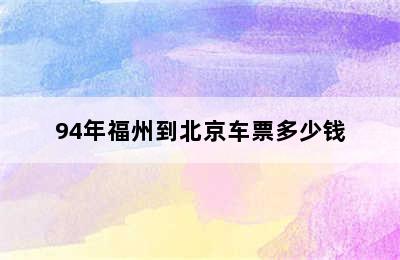 94年福州到北京车票多少钱